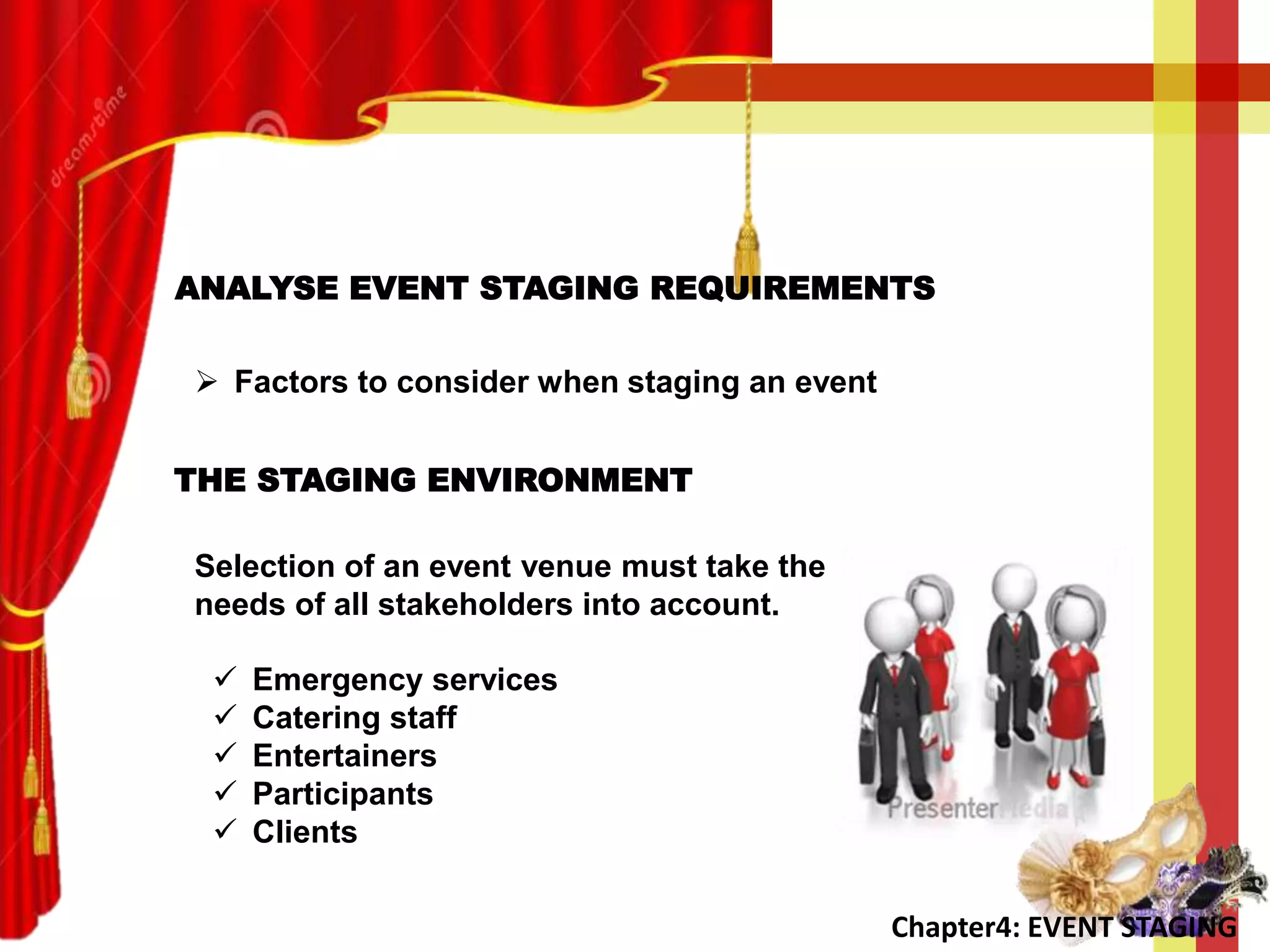 ANALYSE EVENT STAGING REQUIREMENTS

➢ Factors to consider when staging an event

THE STAGING ENVIRONMENT

Selection of an event venue must take the needs of all stakeholders into account.

✓ Emergency services
✓ Catering staff
✓ Entertainers
✓ Participants
✓ Clients

Chapter4: EVENT STAGING

dreamstime

PresenterMedia